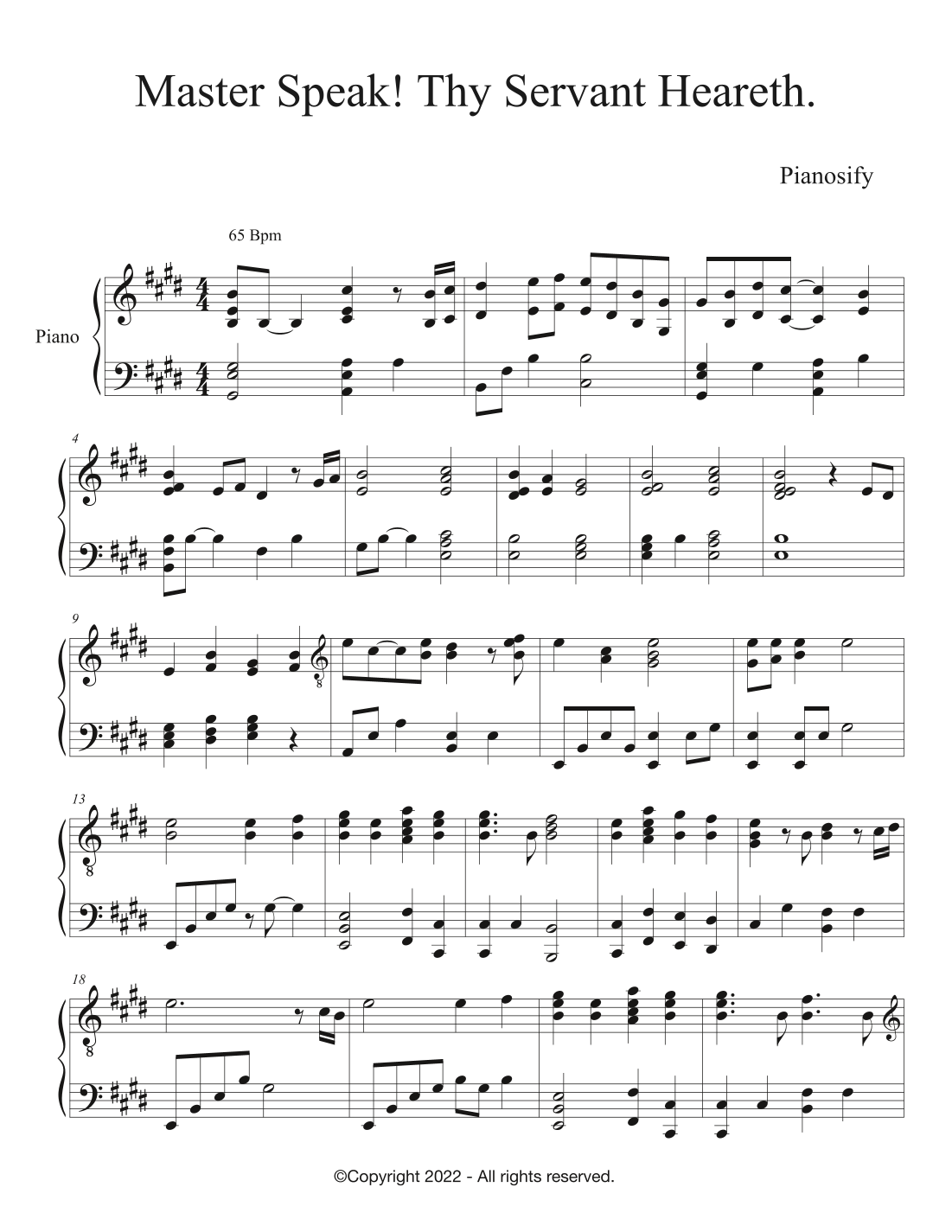 Master Speak! Thy Servant Heareth.

Pianosify

65 Bpm

Piano

4

9

13

18

©Copyright 2022 - All rights reserved.